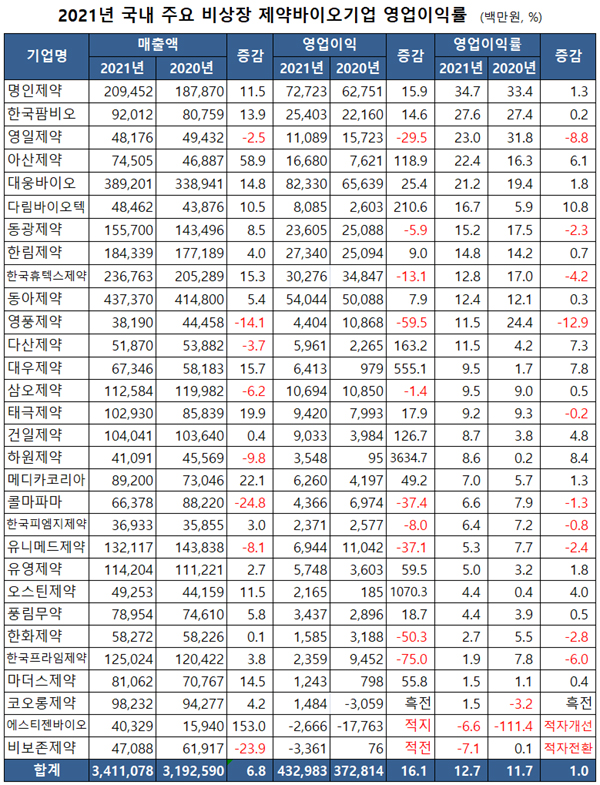 2021년 국내 주요 비상장 제약바이오기업 영업이익률 (백만원, %)

| 기업명 | 매출액 2021년 | 매출액 2020년 | 증감 | 영업이익 2021년 | 영업이익 2020년 | 증감 | 영업이익률 2021년 | 영업이익률 2020년 | 증감 |
|---|---|---|---|---|---|---|---|---|---|
| 명인제약 | 209,452 | 187,870 | 11.5 | 72,723 | 62,751 | 15.9 | 34.7 | 33.4 | 1.3 |
| 한국팜비오 | 92,012 | 80,759 | 13.9 | 25,403 | 22,160 | 14.6 | 27.6 | 27.4 | 0.2 |
| 영일제약 | 48,176 | 49,432 | -2.5 | 11,089 | 15,723 | -29.5 | 23.0 | 31.8 | -8.8 |
| 아산제약 | 74,505 | 46,887 | 58.9 | 16,680 | 7,621 | 118.9 | 22.4 | 16.3 | 6.1 |
| 대웅바이오 | 389,201 | 338,941 | 14.8 | 82,330 | 65,639 | 25.4 | 21.2 | 19.4 | 1.8 |
| 다림바이오텍 | 48,462 | 43,876 | 10.5 | 8,085 | 2,603 | 210.6 | 16.7 | 5.9 | 10.8 |
| 동광제약 | 155,700 | 143,496 | 8.5 | 23,605 | 25,088 | -5.9 | 15.2 | 17.5 | -2.3 |
| 한림제약 | 184,339 | 177,189 | 4.0 | 27,340 | 25,094 | 9.0 | 14.8 | 14.2 | 0.7 |
| 한국휴텍스제약 | 236,763 | 205,289 | 15.3 | 30,276 | 34,847 | -13.1 | 12.8 | 17.0 | -4.2 |
| 동아제약 | 437,370 | 414,800 | 5.4 | 54,044 | 50,088 | 7.9 | 12.4 | 12.1 | 0.3 |
| 영풍제약 | 38,190 | 44,458 | -14.1 | 4,404 | 10,868 | -59.5 | 11.5 | 24.4 | -12.9 |
| 다산제약 | 51,870 | 53,882 | -3.7 | 5,961 | 2,265 | 163.2 | 11.5 | 4.2 | 7.3 |
| 대우제약 | 67,346 | 58,183 | 15.7 | 6,413 | 979 | 555.1 | 9.5 | 1.7 | 7.8 |
| 삼오제약 | 112,584 | 119,982 | -6.2 | 10,694 | 10,850 | -1.4 | 9.5 | 9.0 | 0.5 |
| 태극제약 | 102,930 | 85,839 | 19.9 | 9,420 | 7,993 | 17.9 | 9.2 | 9.3 | -0.2 |
| 건일제약 | 104,041 | 103,640 | 0.4 | 9,033 | 3,984 | 126.7 | 8.7 | 3.8 | 4.8 |
| 하원제약 | 41,091 | 45,569 | -9.8 | 3,548 | 95 | 3634.7 | 8.6 | 0.2 | 8.4 |
| 메디카코리아 | 89,200 | 73,046 | 22.1 | 6,260 | 4,197 | 49.2 | 7.0 | 5.7 | 1.3 |
| 콜마파마 | 66,378 | 88,220 | -24.8 | 4,366 | 6,974 | -37.4 | 6.6 | 7.9 | -1.3 |
| 한국피엠지제약 | 36,933 | 35,855 | 3.0 | 2,371 | 2,577 | -8.0 | 6.4 | 7.2 | -0.8 |
| 유니메드제약 | 132,117 | 143,838 | -8.1 | 6,944 | 11,042 | -37.1 | 5.3 | 7.7 | -2.4 |
| 유영제약 | 114,204 | 111,221 | 2.7 | 5,748 | 3,603 | 59.5 | 5.0 | 3.2 | 1.8 |
| 오스틴제약 | 49,253 | 44,159 | 11.5 | 2,165 | 185 | 1070.3 | 4.4 | 0.4 | 4.0 |
| 풍림무약 | 78,954 | 74,610 | 5.8 | 3,437 | 2,896 | 18.7 | 4.4 | 3.9 | 0.5 |
| 한화제약 | 58,272 | 58,226 | 0.1 | 1,585 | 3,188 | -50.3 | 2.7 | 5.5 | -2.8 |
| 한국프라임제약 | 125,024 | 120,422 | 3.8 | 2,359 | 9,452 | -75.0 | 1.9 | 7.8 | -6.0 |
| 마더스제약 | 81,062 | 70,767 | 14.5 | 1,243 | 798 | 55.8 | 1.5 | 1.1 | 0.4 |
| 코오롱제약 | 98,232 | 94,277 | 4.2 | 1,484 | -3,059 | 흑전 | 1.5 | -3.2 | 흑전 |
| 에스티젠바이오 | 40,329 | 15,940 | 153.0 | -2,666 | -17,763 | 적지 | -6.6 | -111.4 | 적자개선 |
| 비보존제약 | 47,088 | 61,917 | -23.9 | -3,361 | 76 | 적전 | -7.1 | 0.1 | 적자전환 |
| 합계 | 3,411,078 | 3,192,590 | 6.8 | 432,983 | 372,814 | 16.1 | 12.7 | 11.7 | 1.0 |